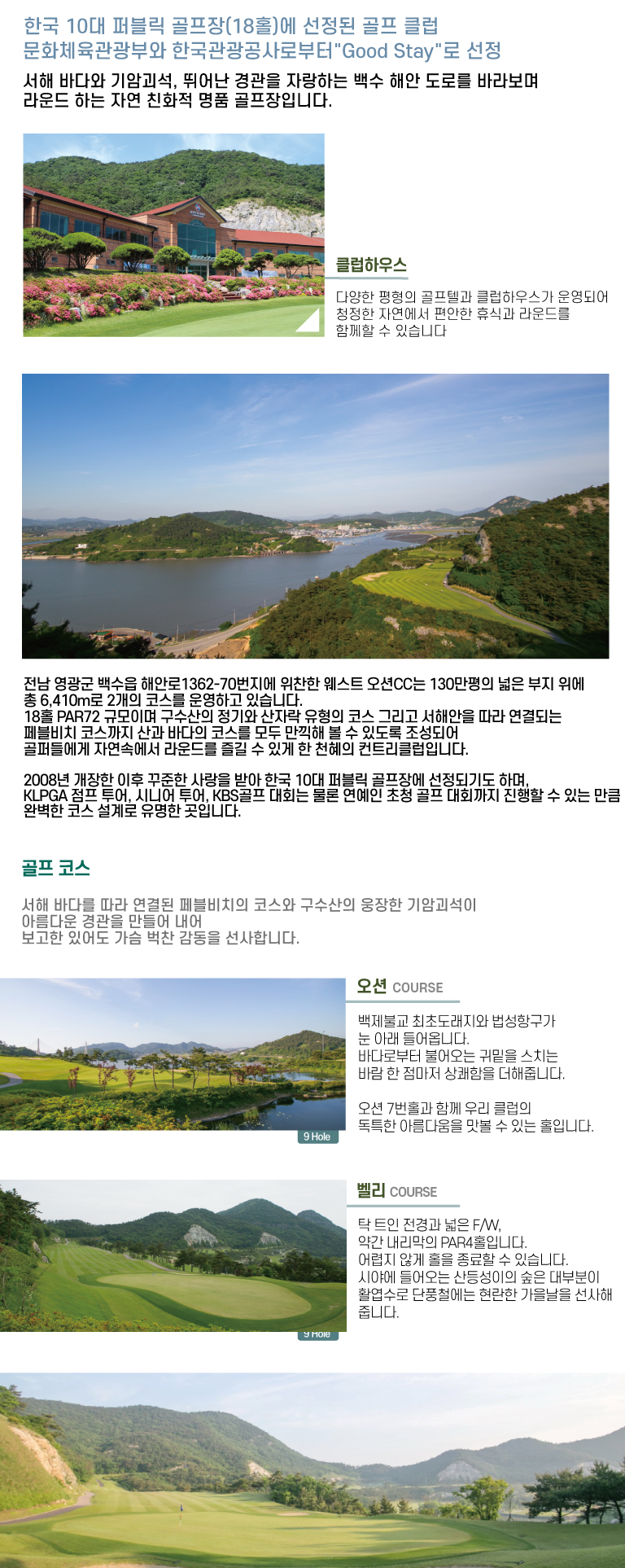 한국 10대 퍼블릭 골프장(18홀)에 선정된 골프 클럽
문화체육관광부와 한국관광공사로부터"Good Stay"로 선정

서해 바다와 기암괴석, 뛰어난 경관을 자랑하는 백수 해안 도로를 바라보며
라운드 하는 자연 친화적 명품 골프장입니다.

클럽하우스

다양한 평형의 골프텔과 클럽하우스가 운영되어
청정한 자연에서 편안한 휴식과 라운드를
함께할 수 있습니다

전남 영광군 백수읍 해안로1362-70번지에 위찬한 웨스트 오션CC는 130만평의 넓은 부지 위에
총 6,410m로 2개의 코스를 운영하고 있습니다.
18홀 PAR72 규모이며 구수산의 정기와 산자락 유형의 코스 그리고 서해안을 따라 연결되는
페블비치 코스까지 산과 바다의 코스를 모두 만끽해 볼 수 있도록 조성되어
골퍼들에게 자연속에서 라운드를 즐길 수 있게 한 천혜의 컨트리클럽입니다.

2008년 개장한 이후 꾸준한 사랑을 받아 한국 10대 퍼블릭 골프장에 선정되기도 하며,
KLPGA 점프 투어, 시니어 투어, KBS골프 대회는 물론 연예인 초청 골프 대회까지 진행할 수 있는 만큼
완벽한 코스 설계로 유명한 곳입니다.

골프 코스

서해 바다를 따라 연결된 페블비치의 코스와 구수산의 웅장한 기암괴석이
아름다운 경관을 만들어 내어
보고한 있어도 가슴 벅찬 감동을 선사합니다.

오션 COURSE

백제불교 최초도래지와 법성항구가
눈 아래 들어옵니다.
바다로부터 불어오는 귀밑을 스치는
바람 한 점마저 상쾌함을 더해줍니다.

오션 7번홀과 함께 우리 클럽의
독특한 아름다움을 맛볼 수 있는 홀입니다.

9 Hole

벨리 COURSE

탁 트인 전경과 넓은 F/W,
약간 내리막의 PAR4홀입니다.
어렵지 않게 홀을 종료할 수 있습니다.
시야에 들어오는 산등성이의 숲은 대부분이
활엽수로 단풍철에는 현란한 가을날을 선사해
줍니다.

9 Hole